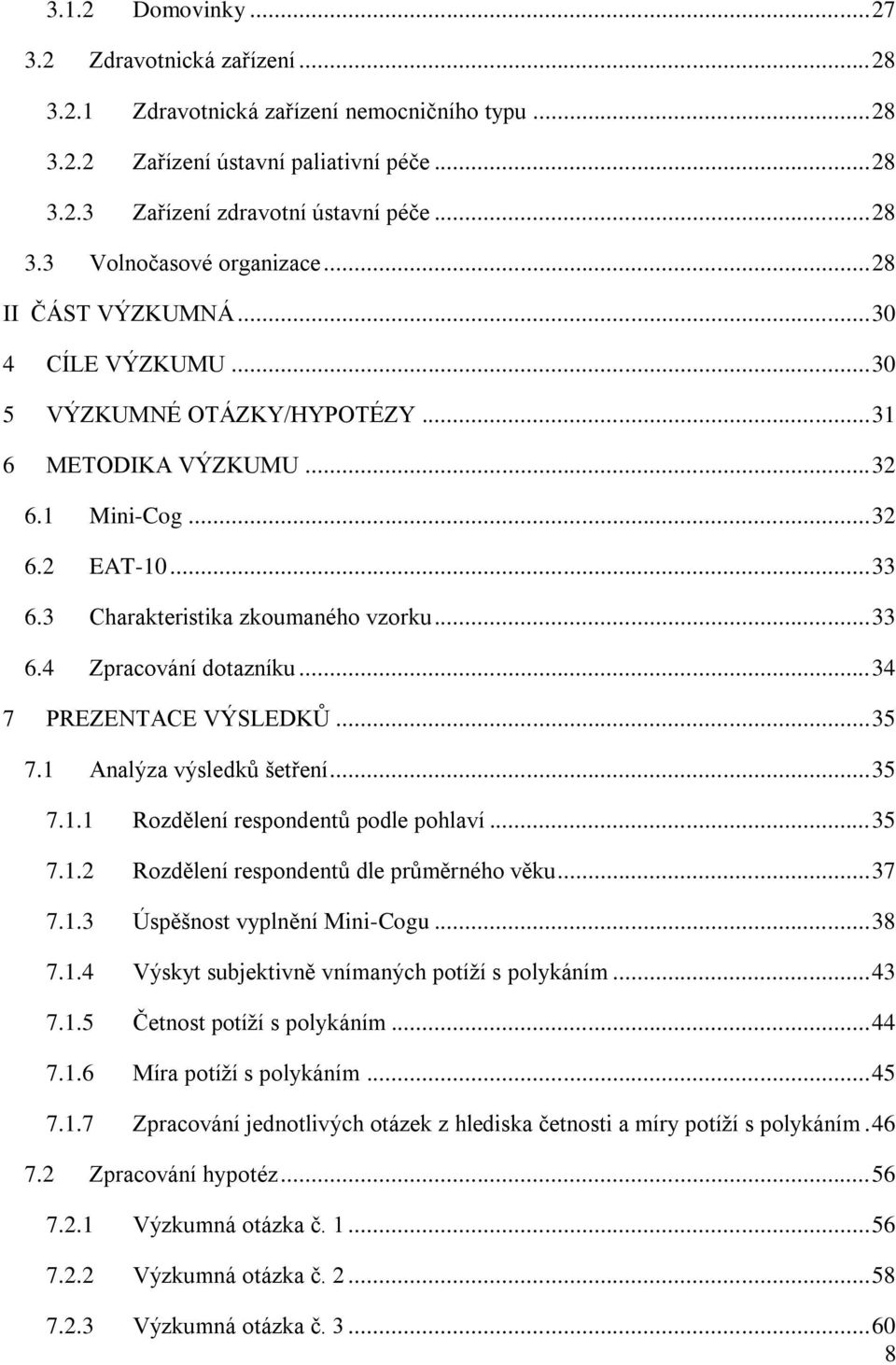 3.1.2 Domovinky ... 27
3.2 Zdravotnická zařízení ... 28
3.2.1 Zdravotnická zařízení nemocničního typu ... 28
3.2.2 Zařízení ústavní paliativní péče ... 28
3.2.3 Zařízení zdravotní ústavní péče ... 28
3.3 Volnočasové organizace ... 28
II ČÁST VÝZKUMNÁ ... 30
4 CÍLE VÝZKUMU ... 30
5 VÝZKUMNÉ OTÁZKY/HYPOTÉZY ... 31
6 METODIKA VÝZKUMU ... 32
6.1 Mini-Cog ... 32
6.2 EAT-10 ... 33
6.3 Charakteristika zkoumaného vzorku ... 33
6.4 Zpracování dotazníku ... 34
7 PREZENTACE VÝSLEDKŮ ... 35
7.1 Analýza výsledků šetření ... 35
7.1.1 Rozdělení respondentů podle pohlaví ... 35
7.1.2 Rozdělení respondentů dle průměrného věku ... 37
7.1.3 Úspěšnost vyplnění Mini-Cogu ... 38
7.1.4 Výskyt subjektivně vnímaných potíží s polykáním ... 43
7.1.5 Četnost potíží s polykáním ... 44
7.1.6 Míra potíží s polykáním ... 45
7.1.7 Zpracování jednotlivých otázek z hlediska četnosti a míry potíží s polykáním . 46
7.2 Zpracování hypotéz ... 56
7.2.1 Výzkumná otázka č. 1 ... 56
7.2.2 Výzkumná otázka č. 2 ... 58
7.2.3 Výzkumná otázka č. 3 ... 60
8